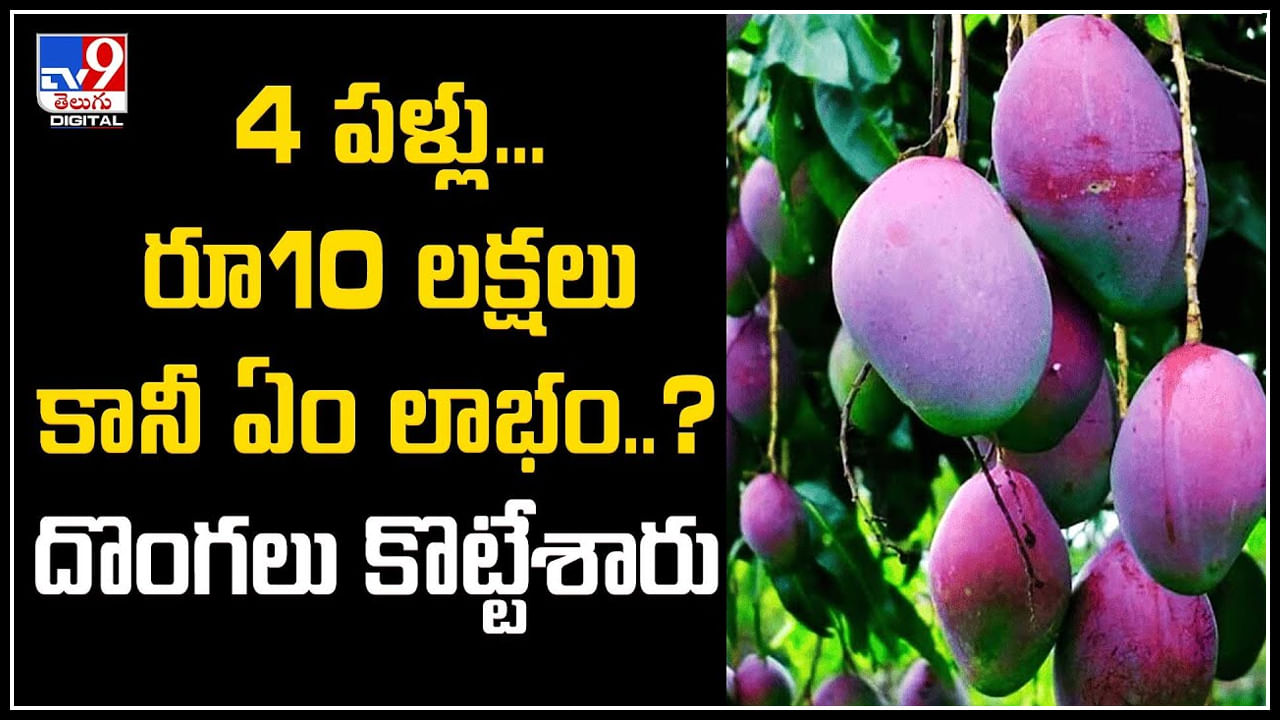 TV9 తెలుగు DIGITAL

4 పళ్లు...
రూ10 లక్షలు
కానీ ఏం లాభం..?
దొంగలు కొట్టేశారు